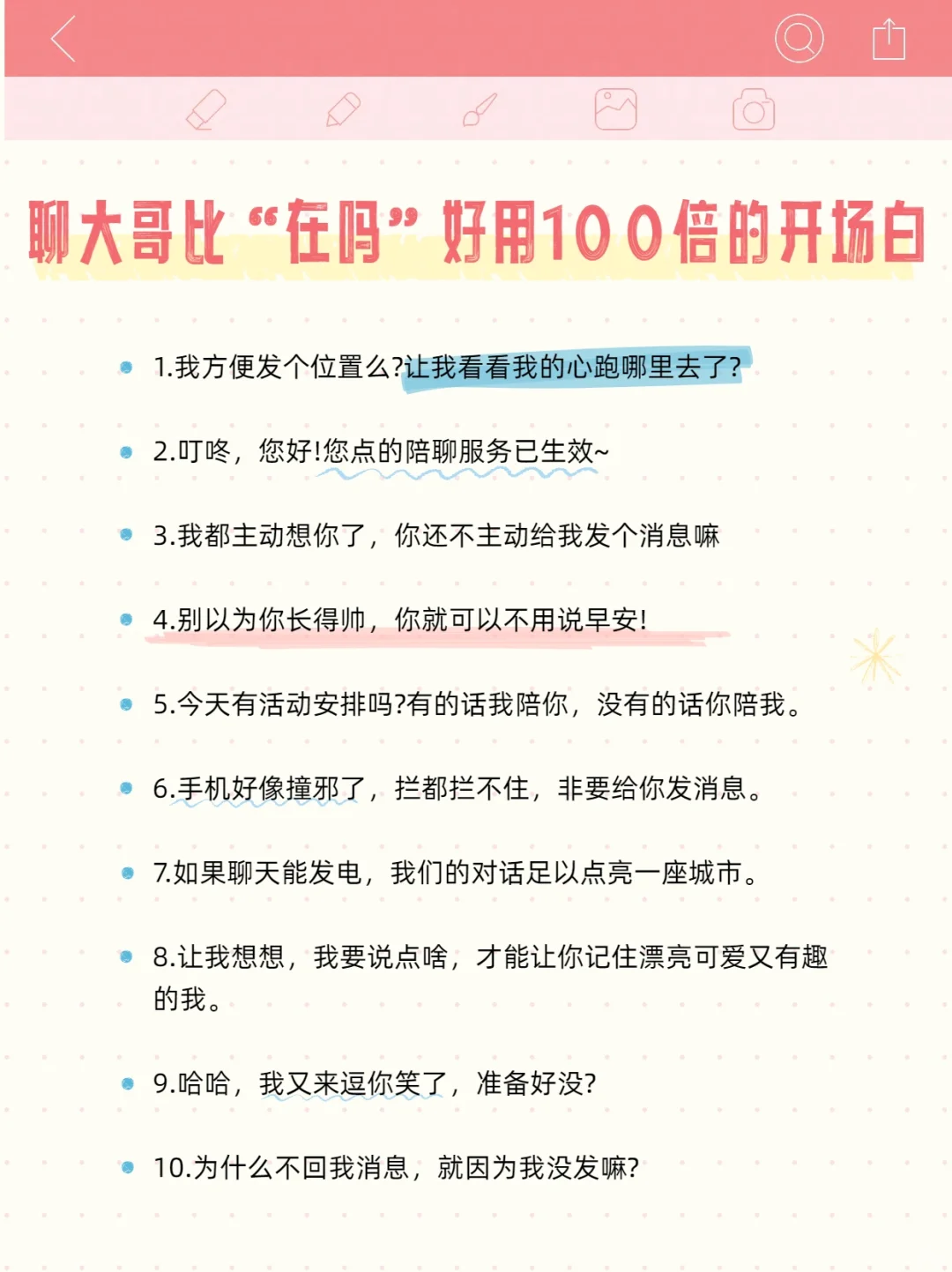 聊大哥比“在吗”好用100倍的开场白

• 1.我方便发个位置么?让我看看我的心跑哪里去了?

• 2.叮咚，您好!您点的陪聊服务已生效~

• 3.我都主动想你了，你还不主动给我发个消息嘛

• 4.别以为你长得帅，你就可以不用说早安!

• 5.今天有活动安排吗?有的话我陪你，没有的话你陪我。

• 6.手机好像撞邪了，拦都拦不住，非要给你发消息。

• 7.如果聊天能发电，我们的对话足以点亮一座城市。

• 8.让我想想，我要说点啥，才能让你记住漂亮可爱又有趣的我。

• 9.哈哈，我又来逗你笑了，准备好没?

• 10.为什么不回我消息，就因为我没发嘛?